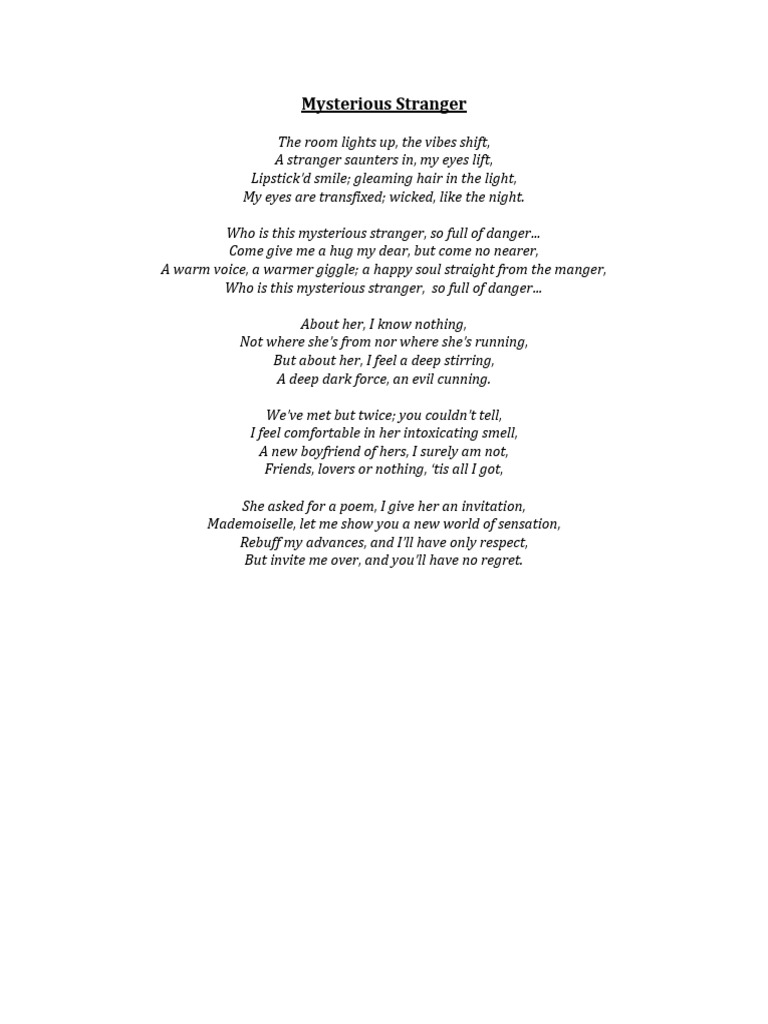 Mysterious Stranger

The room lights up, the vibes shift,
A stranger saunters in, my eyes lift,
Lipstick'd smile; gleaming hair in the light,
My eyes are transfixed; wicked, like the night.

Who is this mysterious stranger, so full of danger...
Come give me a hug my dear, but come no nearer,
A warm voice, a warmer giggle; a happy soul straight from the manger,
Who is this mysterious stranger, so full of danger...

About her, I know nothing,
Not where she's from nor where she's running,
But about her, I feel a deep stirring,
A deep dark force, an evil cunning.

We've met but twice; you couldn't tell,
I feel comfortable in her intoxicating smell,
A new boyfriend of hers, I surely am not,
Friends, lovers or nothing, 'tis all I got,

She asked for a poem, I give her an invitation,
Mademoiselle, let me show you a new world of sensation,
Rebuff my advances, and I'll have only respect,
But invite me over, and you'll have no regret.